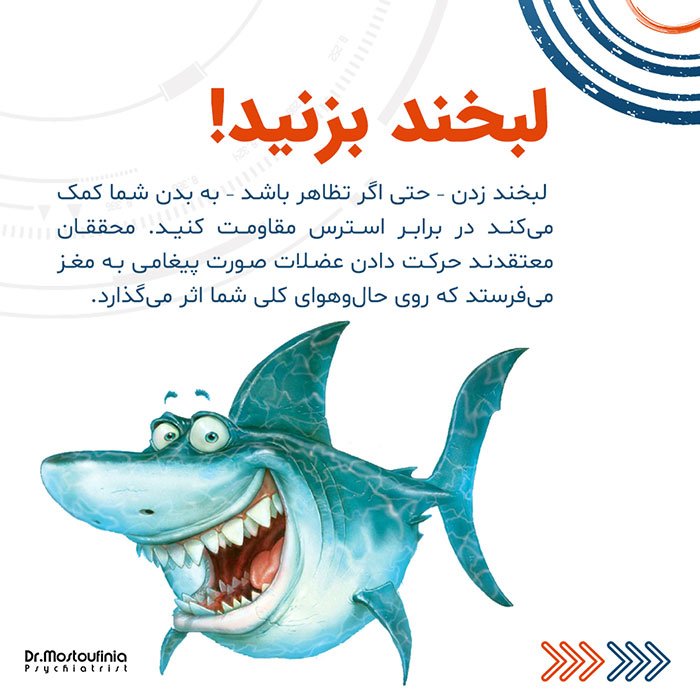 لبخند بزنید!

لبخند زدن - حتی اگر تظاهر باشد - به بدن شما کمک می‌کند در برابر استرس مقاومت کنید. محققان معتقدند حرکت دادن عضلات صورت پیغامی به مغز می‌فرستد که روی حال‌وهوای کلی شما اثر می‌گذارد.

Dr.Mostoufinia
Psychiatrist